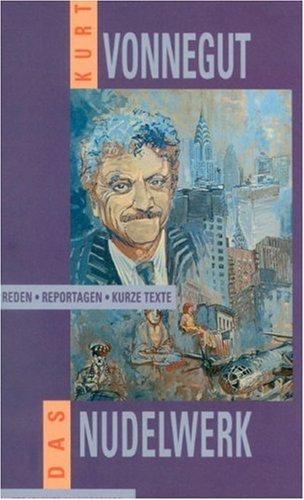 KURT VONNEGUT

REDEN • REPORTAGEN • KURZE TEXTE

DAS NUDELWERK